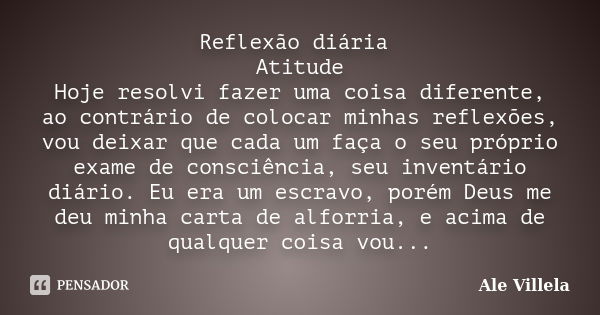 Reflexão diária
Atitude
Hoje resolvi fazer uma coisa diferente, ao contrário de colocar minhas reflexões, vou deixar que cada um faça o seu próprio exame de consciência, seu inventário diário. Eu era um escravo, porém Deus me deu minha carta de alforria, e acima de qualquer coisa vou...

PENSADOR

Ale Villela